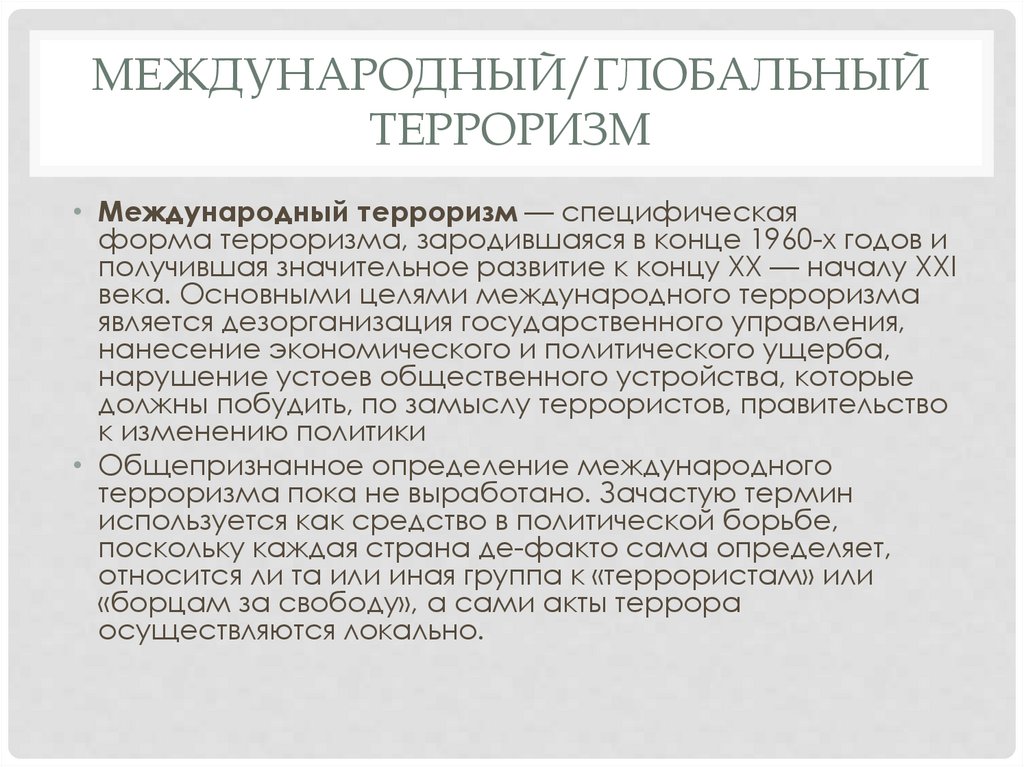 МЕЖДУНАРОДНЫЙ/ГЛОБАЛЬНЫЙ ТЕРРОРИЗМ

• Международный терроризм — специфическая форма терроризма, зародившаяся в конце 1960-х годов и получившая значительное развитие к концу XX — началу XXI века. Основными целями международного терроризма является дезорганизация государственного управления, нанесение экономического и политического ущерба, нарушение устоев общественного устройства, которые должны побудить, по замыслу террористов, правительство к изменению политики

• Общепризнанное определение международного терроризма пока не выработано. Зачастую термин используется как средство в политической борьбе, поскольку каждая страна де-факто сама определяет, относится ли та или иная группа к «террористам» или «борцам за свободу», а сами акты террора осуществляются локально.